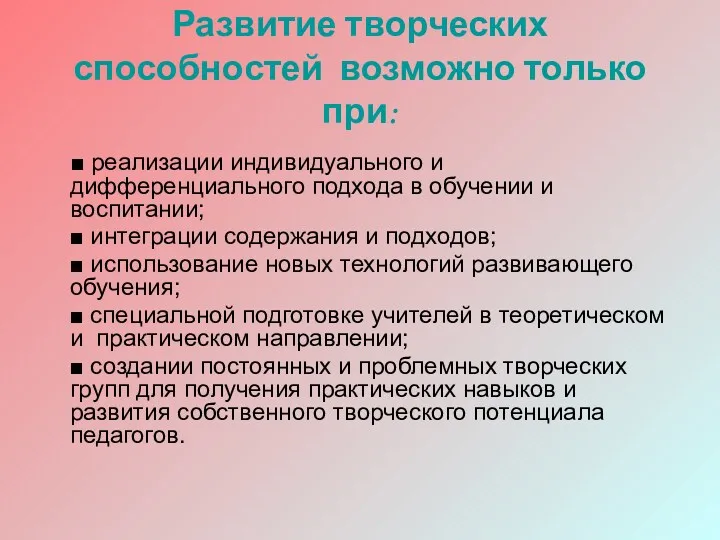 Развитие творческих способностей возможно только при:

■ реализации индивидуального и дифференциального подхода в обучении и воспитании;
■ интеграции содержания и подходов;
■ использование новых технологий развивающего обучения;
■ специальной подготовке учителей в теоретическом и практическом направлении;
■ создании постоянных и проблемных творческих групп для получения практических навыков и развития собственного творческого потенциала педагогов.